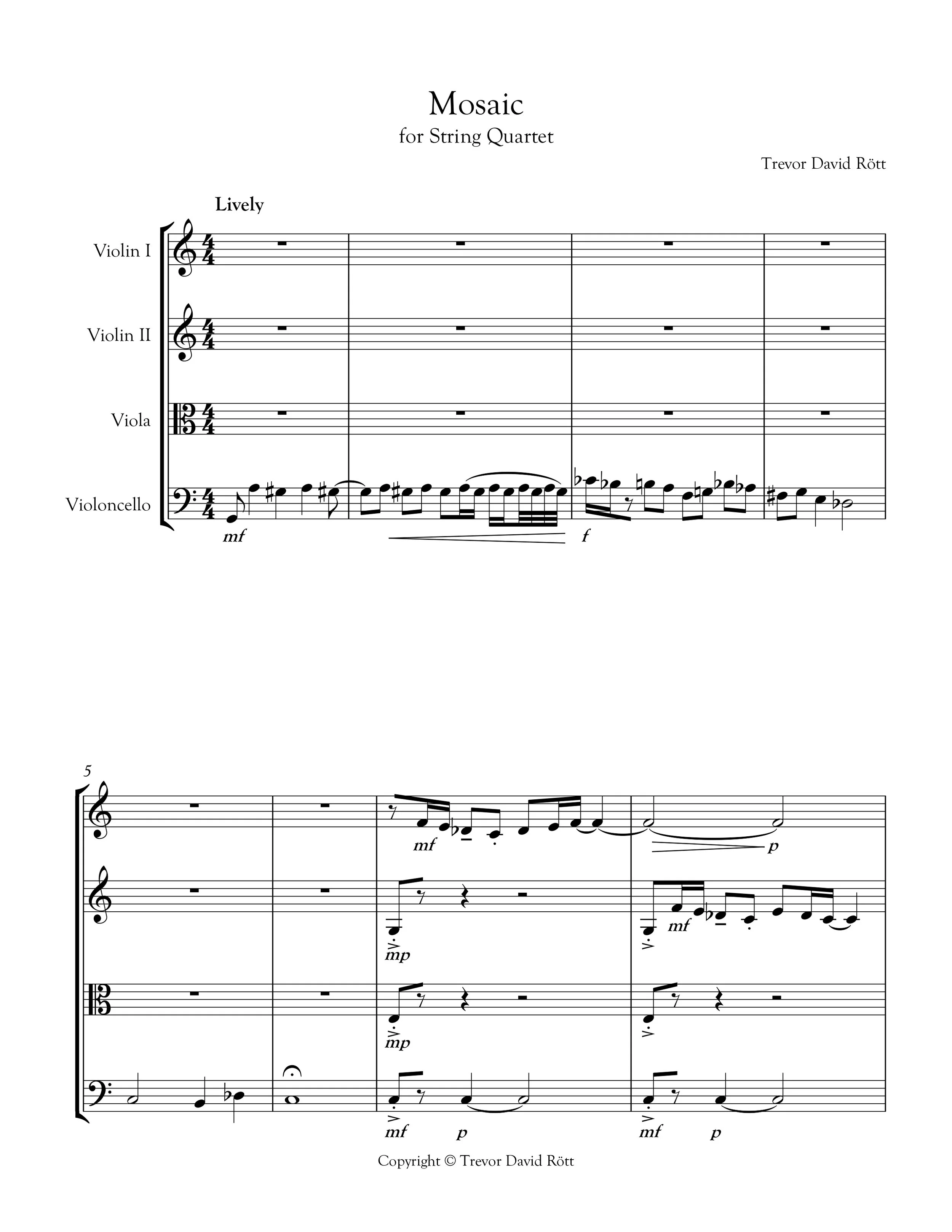 Mosaic
for String Quartet

Trevor David Rött

Lively

Violin I

Violin II

Viola

Violoncello

mf

f

5

mf

p

mp

mf

mp

mf p

mf p

Copyright © Trevor David Rött